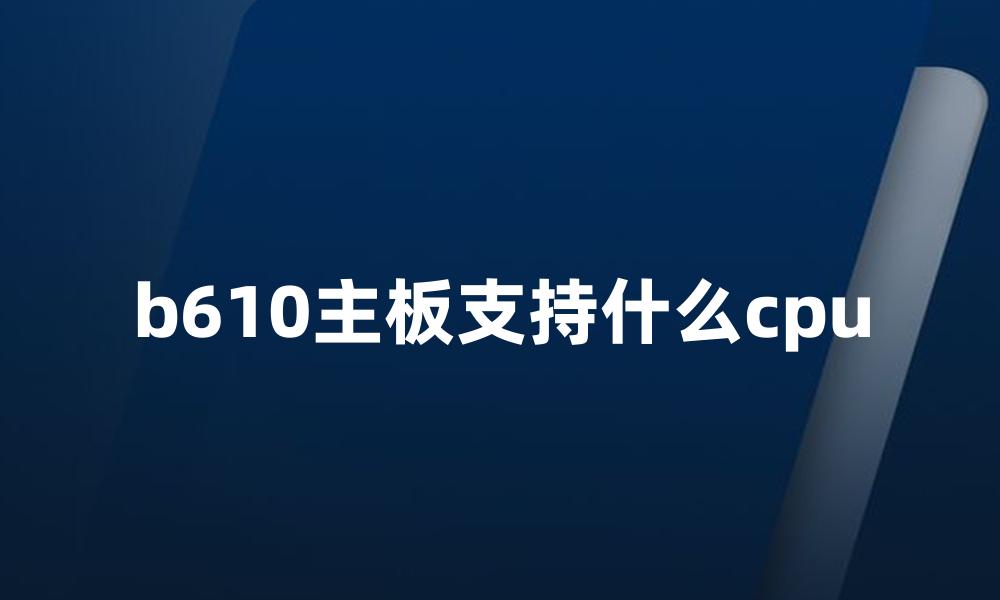 b610主板支持什么cpu